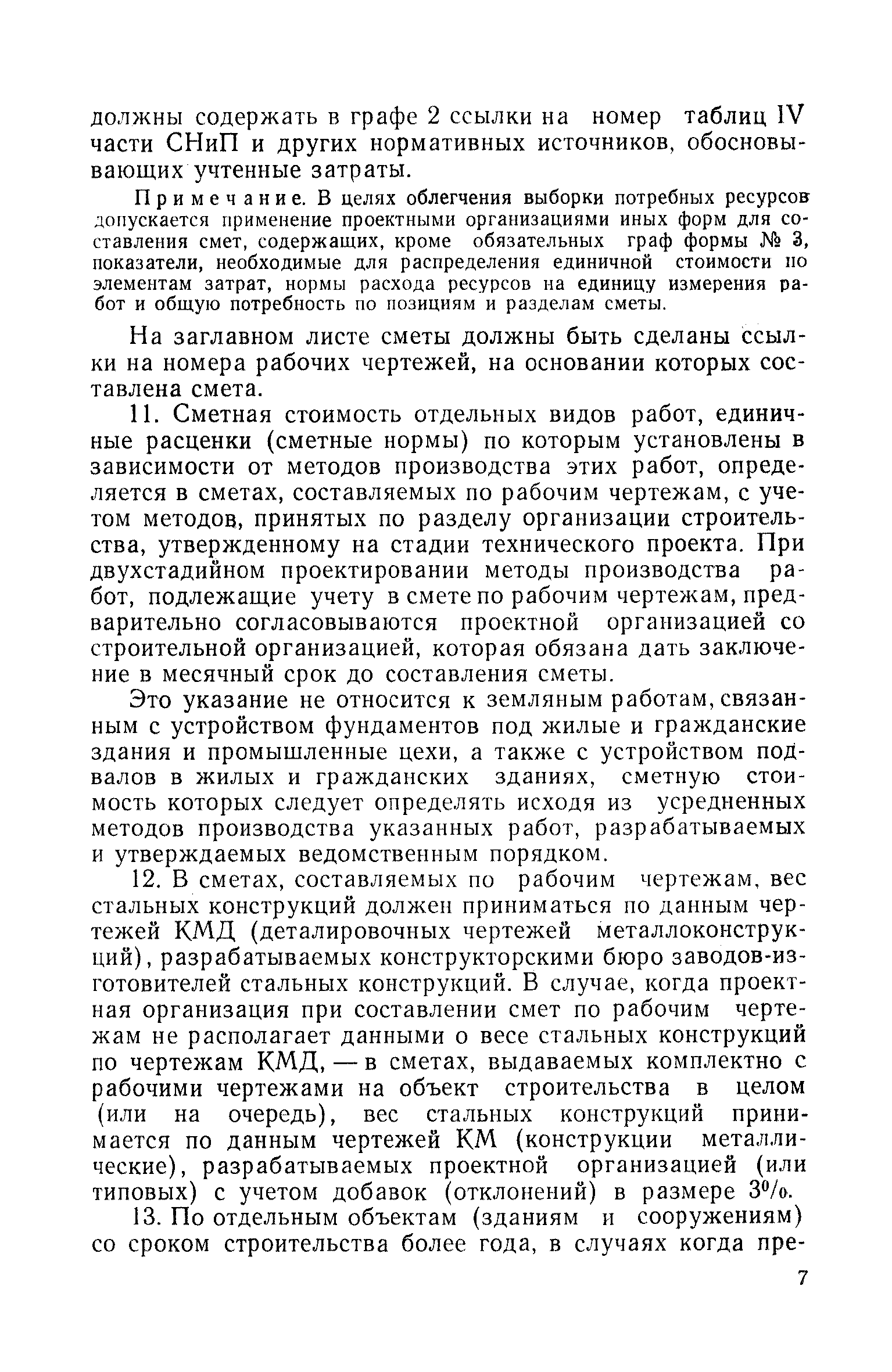 должны содержать в графе 2 ссылки на номер таблиц IV части СНиП и других нормативных источников, обосновывающих учтенные затраты.

Примечание. В целях облегчения выборки потребных ресурсов допускается применение проектными организациями иных форм для составления смет, содержащих, кроме обязательных граф формы № 3, показатели, необходимые для распределения единичной стоимости по элементам затрат, нормы расхода ресурсов на единицу измерения работ и общую потребность по позициям и разделам сметы.

На заглавном листе сметы должны быть сделаны ссылки на номера рабочих чертежей, на основании которых составлена смета.

11. Сметная стоимость отдельных видов работ, единичные расценки (сметные нормы) по которым установлены в зависимости от методов производства этих работ, определяется в сметах, составляемых по рабочим чертежам, с учетом методов, принятых по разделу организации строительства, утвержденному на стадии технического проекта. При двухстадийном проектировании методы производства работ, подлежащие учету в смете по рабочим чертежам, предварительно согласовываются проектной организацией со строительной организацией, которая обязана дать заключение в месячный срок до составления сметы.

Это указание не относится к земляным работам, связанным с устройством фундаментов под жилые и гражданские здания и промышленные цехи, а также с устройством подвалов в жилых и гражданских зданиях, сметную стоимость которых следует определять исходя из усредненных методов производства указанных работ, разрабатываемых и утверждаемых ведомственным порядком.

12. В сметах, составляемых по рабочим чертежам, вес стальных конструкций должен приниматься по данным чертежей КМД (деталировочных чертежей металлоконструкций), разрабатываемых конструкторскими бюро заводов-изготовителей стальных конструкций. В случае, когда проектная организация при составлении смет по рабочим чертежам не располагает данными о весе стальных конструкций по чертежам КМД, — в сметах, выдаваемых комплектно с рабочими чертежами на объект строительства в целом (или на очередь), вес стальных конструкций принимается по данным чертежей КМ (конструкции металлические), разрабатываемых проектной организацией (или типовых) с учетом добавок (отклонений) в размере 3%.

13. По отдельным объектам (зданиям и сооружениям) со сроком строительства более года, в случаях когда пре-

7